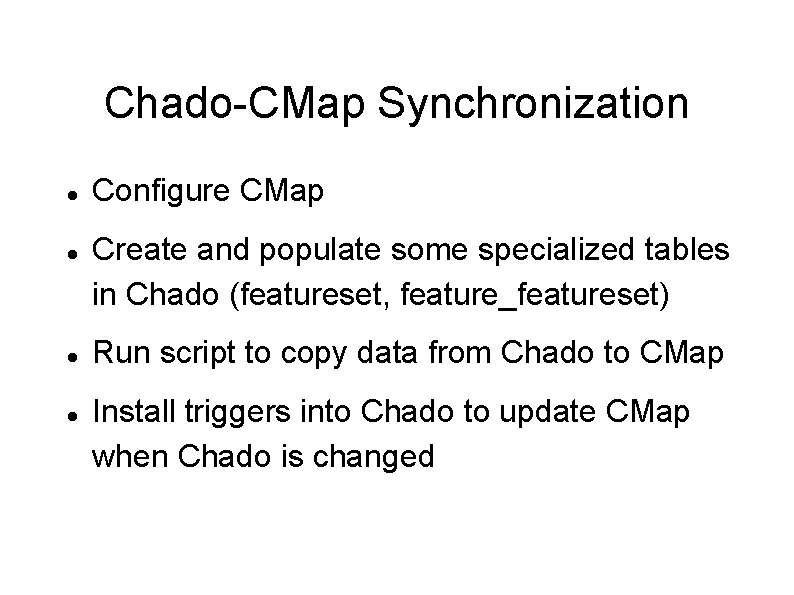 Chado-CMap Synchronization

- Configure CMap
- Create and populate some specialized tables in Chado (featureset, feature_featureset)
- Run script to copy data from Chado to CMap
- Install triggers into Chado to update CMap when Chado is changed